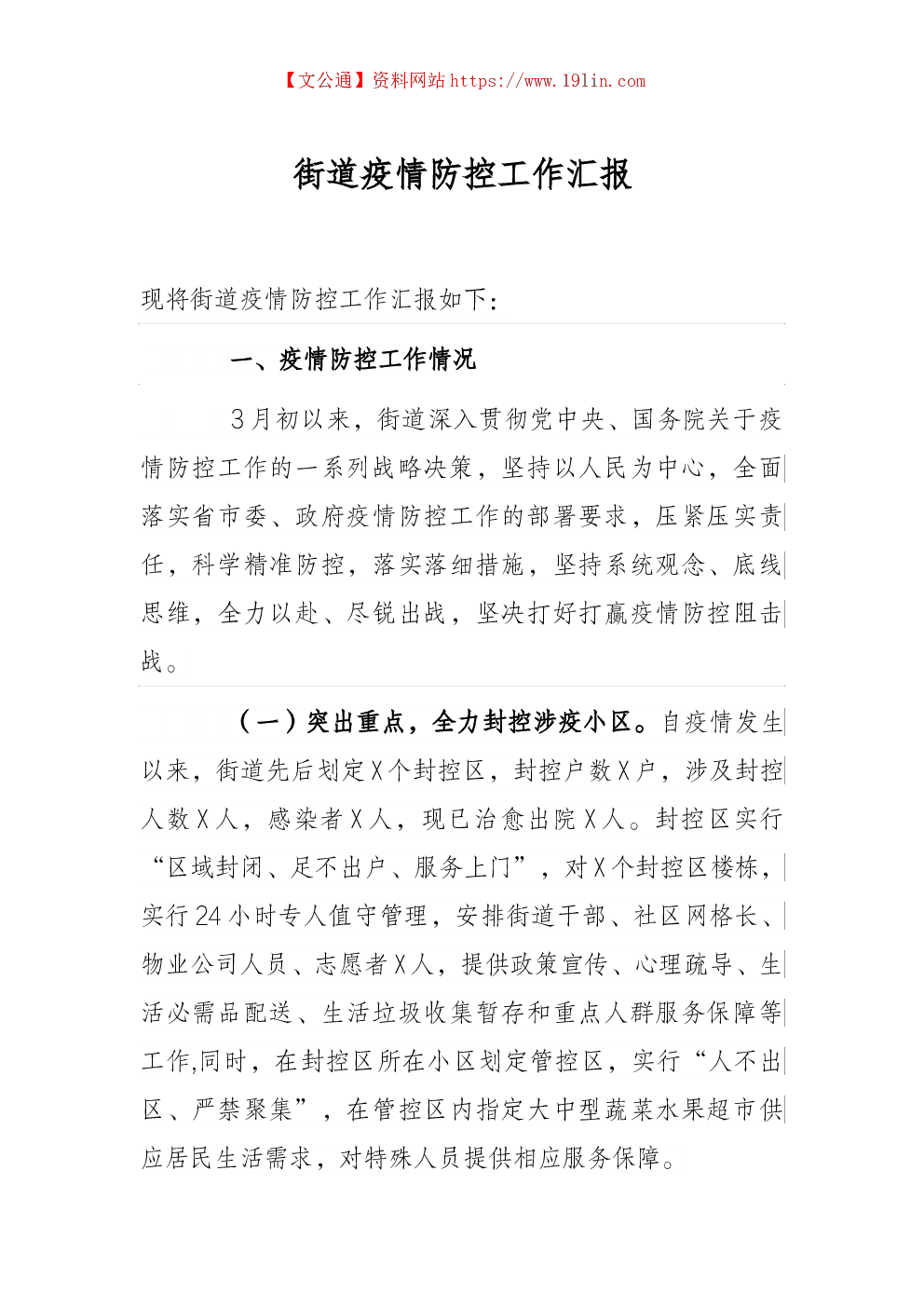 【文公通】资料网站 https://www.191in.com

街道疫情防控工作汇报

现将街道疫情防控工作汇报如下：

一、疫情防控工作情况

3月初以来，街道深入贯彻党中央、国务院关于疫情防控工作的一系列战略决策，坚持以人民为中心，全面落实省市委、政府疫情防控工作的部署要求，压紧压实责任，科学精准防控，落实落细措施，坚持系统观念、底线思维，全力以赴、尽锐出战，坚决打好打赢疫情防控阻击战。

（一）突出重点，全力封控涉疫小区。自疫情发生以来，街道先后划定X个封控区，封控户数X户，涉及封控人数X人，感染者X人，现已治愈出院X人。封控区实行“区域封闭、足不出户、服务上门”，对X个封控区楼栋，实行24小时专人值守管理，安排街道干部、社区网格长、物业公司人员、志愿者X人，提供政策宣传、心理疏导、生活必需品配送、生活垃圾收集暂存和重点人群服务保障等工作,同时，在封控区所在小区划定管控区，实行“人不出区、严禁聚集”，在管控区内指定大中型蔬菜水果超市供应居民生活需求，对特殊人员提供相应服务保障。